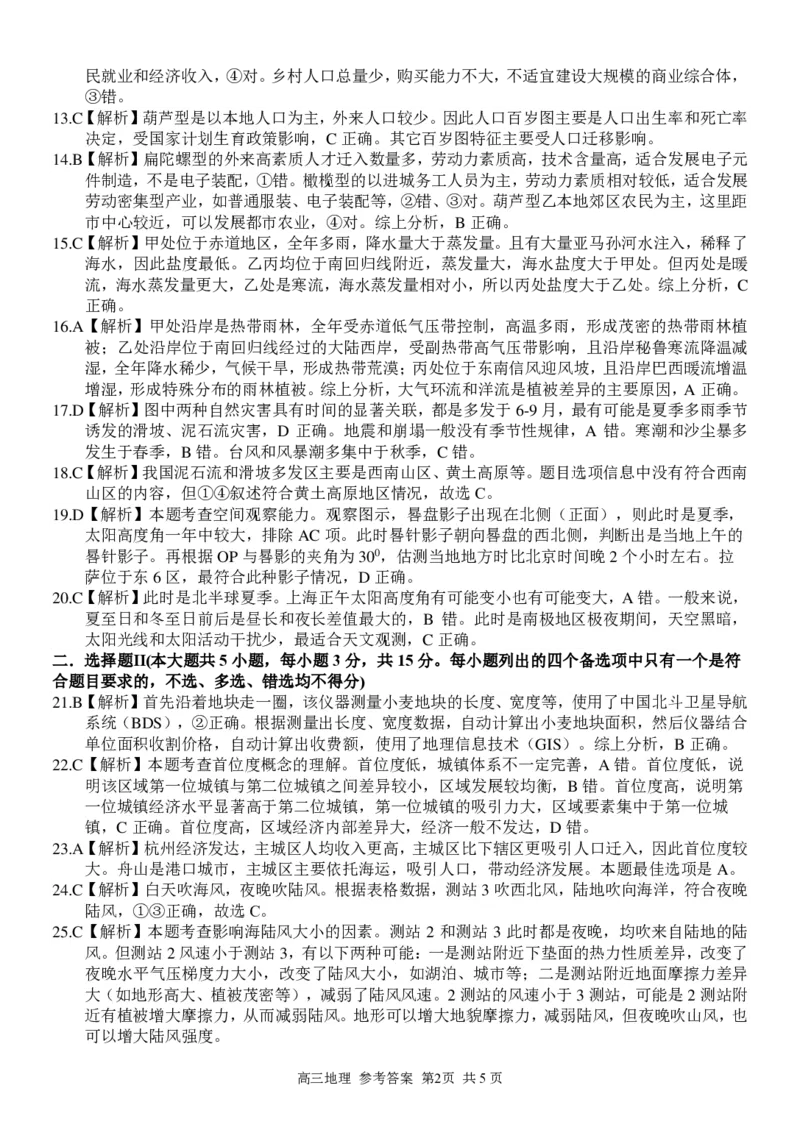 民就业和经济收入，④对。乡村人口总量少，购买能力不大，不适宜建设大规模的商业综合体，③错。

13.C【解析】葫芦型是以本地人口为主，外来人口较少。因此人口百岁图主要是人口出生率和死亡率决定，受国家计划生育政策影响，C 正确。其它百岁图特征主要受人口迁移影响。

14.B【解析】扁陀螺型的外来高素质人才迁入数量多，劳动力素质高，技术含量高，适合发展电子元件制造，不是电子装配，①错。橄榄型的以进城务工人员为主，劳动力素质相对较低，适合发展劳动密集型产业，如普通服装、电子装配等，②错、③对。葫芦型乙本地郊区农民为主，这里距市中心较近，可以发展都市农业，④对。综上分析，B 正确。

15.C【解析】甲处位于赤道地区，全年多雨，降水量大于蒸发量。且有大量亚马孙河水注入，稀释了海水，因此盐度最低。乙丙均位于南回归线附近，蒸发量大，海水盐度大于甲处。但丙处是暖流，海水蒸发量更大，乙处是寒流，海水蒸发量相对小，所以丙处盐度大于乙处。综上分析，C 正确。

16.A【解析】甲处沿岸是热带雨林，全年受赤道低气压带控制，高温多雨，形成茂密的热带雨林植被；乙处沿岸位于南回归线经过的大陆西岸，受副热带高气压带影响，且沿岸秘鲁寒流降温减湿，全年降水稀少，气候干旱，形成热带荒漠；丙处位于东南信风迎风坡，且沿岸巴西暖流增温增湿，形成特殊分布的雨林植被。综上分析，大气环流和洋流是植被差异的主要原因，A 正确。

17.D【解析】图中两种自然灾害具有时间的显著关联，都是多发于 6-9 月，最有可能是夏季多雨季节诱发的滑坡、泥石流灾害，D 正确。地震和崩塌一般没有季节性规律，A 错。寒潮和沙尘暴多发生于春季，B 错。台风和风暴潮多集中于秋季，C 错。

18.C【解析】我国泥石流和滑坡多发区主要是西南山区、黄土高原等。题目选项信息中没有符合西南山区的内容，但①④叙述符合黄土高原地区情况，故选 C。

19.D【解析】本题考查空间观察能力。观察图示，晷盘影子出现在北侧（正面），则此时是夏季，太阳高度角一年中较大，排除 AC 项。此时晷针影子朝向晷盘的西北侧，判断出是当地上午的晷针影子。再根据 OP 与晷影的夹角为 $30^0$，估测当地地方时比北京时间晚 2 个小时左右。拉萨位于东 6 区，最符合此种影子情况，D 正确。

20.C【解析】此时是北半球夏季。上海正午太阳高度角有可能变小也有可能变大，A 错。一般来说，夏至日和冬至日前后是昼长和夜长差值最大的，B 错。此时是南极地区极夜期间，天空黑暗，太阳光线和太阳活动干扰少，最适合天文观测，C 正确。

二．选择题II(本大题共 5 小题，每小题 3 分，共 15 分。每小题列出的四个备选项中只有一个是符合题目要求的，不选、多选、错选均不得分)

21.B【解析】首先沿着地块走一圈，该仪器测量小麦地块的长度、宽度等，使用了中国北斗卫星导航系统（BDS），②正确。根据测量出长度、宽度数据，自动计算出小麦地块面积，然后仪器结合单位面积收割价格，自动计算出收费额，使用了地理信息技术（GIS）。综上分析，B 正确。

22.C【解析】本题考查首位度概念的理解。首位度低，城镇体系不一定完善，A 错。首位度低，说明该区域第一位城镇与第二位城镇之间差异较小，区域发展较均衡，B 错。首位度高，说明第一位城镇经济水平显著高于第二位城镇，第一位城镇的吸引力大，区域要素集中于第一位城镇，C 正确。首位度高，区域经济内部差异大，经济一般不发达，D 错。

23.A【解析】杭州经济发达，主城区人均收入更高，主城区比下辖区更吸引人口迁入，因此首位度较大。舟山是港口城市，主城区主要依托海运，吸引人口，带动经济发展。本题最佳选项是 A。

24.C【解析】白天吹海风，夜晚吹陆风。根据表格数据，测站 3 吹西北风，陆地吹向海洋，符合夜晚陆风，①③正确，故选 C。

25.C【解析】本题考查影响海陆风大小的因素。测站 2 和测站 3 此时都是夜晚，均吹来自陆地的陆风。但测站 2 风速小于测站 3，有以下两种可能：一是测站附近下垫面的热力性质差异，改变了夜晚水平气压梯度力大小，改变了陆风大小，如湖泊、城市等；二是测站附近地面摩擦力差异大（如地形高大、植被茂密等），减弱了陆风风速。2 测站的风速小于 3 测站，可能是 2 测站附近有植被增大摩擦力，从而减弱陆风。地形可以增大地貌摩擦力，减弱陆风，但夜晚吹山风，也可以增大陆风强度。

高三地理 参考答案 第2页 共 5 页